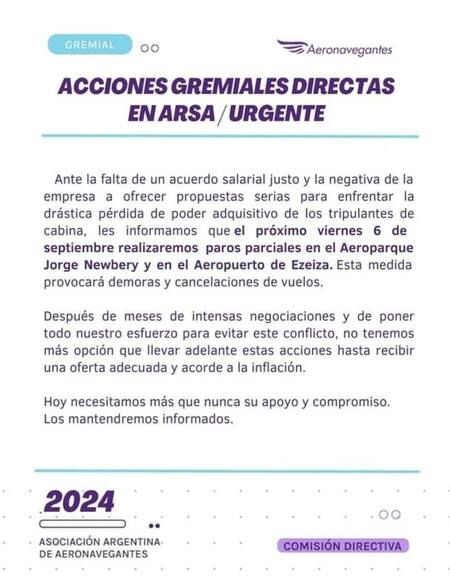 GREMIAL

Aeronavegantes

ACCIONES GREMIALES DIRECTAS EN ARSA / URGENTE

Ante la falta de un acuerdo salarial justo y la negativa de la empresa a ofrecer propuestas serias para enfrentar la drástica pérdida de poder adquisitivo de los tripulantes de cabina, les informamos que el próximo viernes 6 de septiembre realizaremos paros parciales en el Aeroparque Jorge Newbery y en el Aeropuerto de Ezeiza. Esta medida provocará demoras y cancelaciones de vuelos.

Después de meses de intensas negociaciones y de poner todo nuestro esfuerzo para evitar este conflicto, no tenemos más opción que llevar adelante estas acciones hasta recibir una oferta adecuada y acorde a la inflación.

Hoy necesitamos más que nunca su apoyo y compromiso.
Los mantendremos informados.

2024

ASOCIACIÓN ARGENTINA DE AERONAVEGANTES

COMISIÓN DIRECTIVA